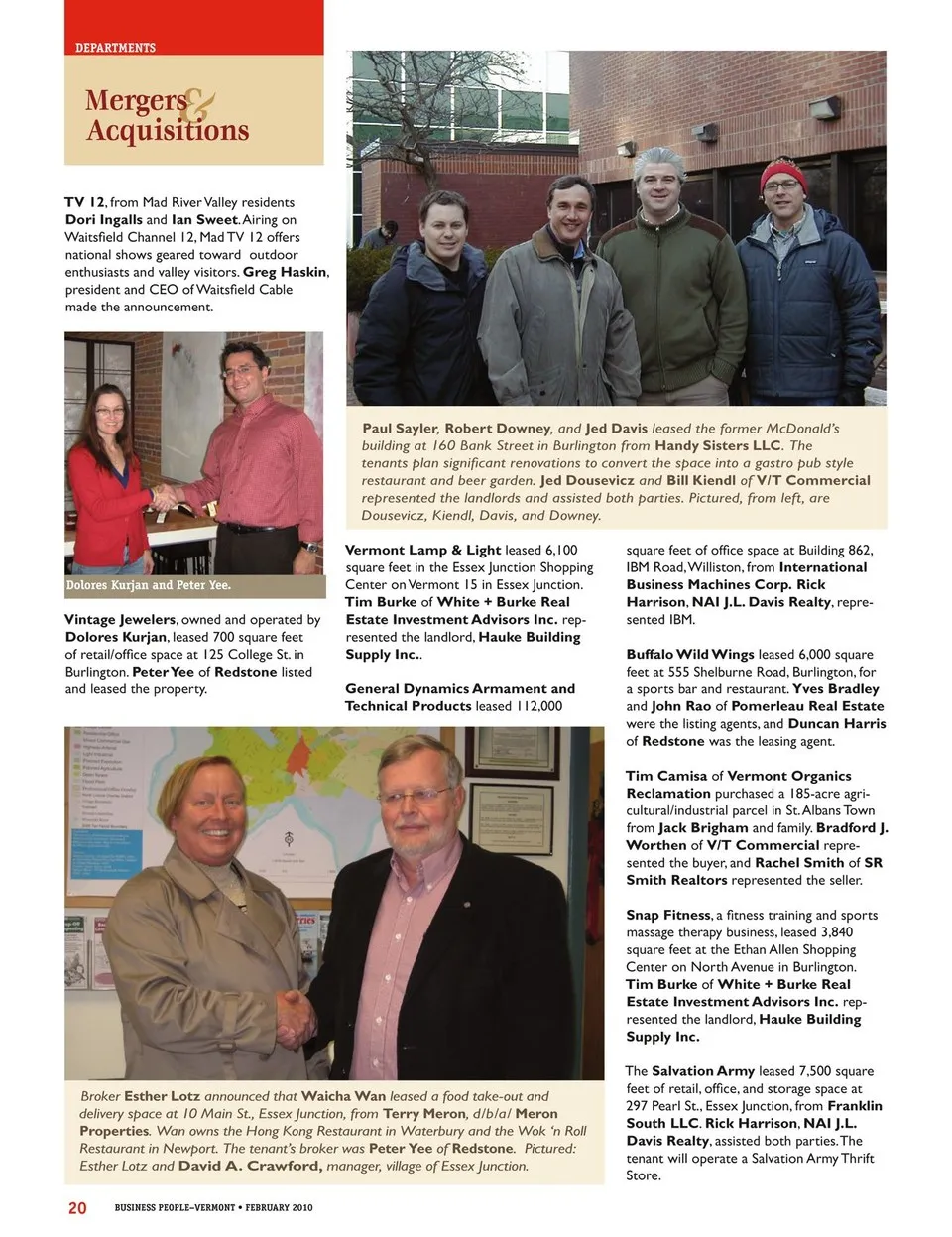 DEPARTMENTS

Mergers & Acquisitions

TV 12, from Mad River Valley residents Dori Ingalls and Ian Sweet. Airing on Waitsfield Channel 12, Mad TV 12 offers national shows geared toward outdoor enthusiasts and valley visitors. Greg Haskin, president and CEO of Waitsfield Cable made the announcement.

Dolores Kurjan and Peter Yee.

Vintage Jewelers, owned and operated by Dolores Kurjan, leased 700 square feet of retail/office space at 125 College St. in Burlington. Peter Yee of Redstone listed and leased the property.

Paul Sayler, Robert Downey, and Jed Davis leased the former McDonald's building at 160 Bank Street in Burlington from Handy Sisters LLC. The tenants plan significant renovations to convert the space into a gastro pub style restaurant and beer garden. Jed Dousevicz and Bill Kiendl of V/T Commercial represented the landlords and assisted both parties. Pictured, from left, are Dousevicz, Kiendl, Davis, and Downey.

Vermont Lamp & Light leased 6,100 square feet in the Essex Junction Shopping Center on Vermont 15 in Essex Junction. Tim Burke of White + Burke Real Estate Investment Advisors Inc. represented the landlord, Hauke Building Supply Inc..

General Dynamics Armament and Technical Products leased 112,000 square feet of office space at Building 862, IBM Road, Williston, from International Business Machines Corp. Rick Harrison, NAI J.L. Davis Realty, represented IBM.

Buffalo Wild Wings leased 6,000 square feet at 555 Shelburne Road, Burlington, for a sports bar and restaurant. Yves Bradley and John Rao of Pomerleau Real Estate were the listing agents, and Duncan Harris of Redstone was the leasing agent.

Tim Camisa of Vermont Organics Reclamation purchased a 185-acre agricultural/industrial parcel in St. Albans Town from Jack Brigham and family. Bradford J. Worthen of V/T Commercial represented the buyer, and Rachel Smith of SR Smith Realtors represented the seller.

Snap Fitness, a fitness training and sports massage therapy business, leased 3,840 square feet at the Ethan Allen Shopping Center on North Avenue in Burlington. Tim Burke of White + Burke Real Estate Investment Advisors Inc. represented the landlord, Hauke Building Supply Inc.

The Salvation Army leased 7,500 square feet of retail, office, and storage space at 297 Pearl St., Essex Junction, from Franklin South LLC. Rick Harrison, NAI J.L. Davis Realty, assisted both parties. The tenant will operate a Salvation Army Thrift Store.

Broker Esther Lotz announced that Waicha Wan leased a food take-out and delivery space at 10 Main St., Essex Junction, from Terry Meron, d/b/a/ Meron Properties. Wan owns the Hong Kong Restaurant in Waterbury and the Wok 'n Roll Restaurant in Newport. The tenant's broker was Peter Yee of Redstone. Pictured: Esther Lotz and David A. Crawford, manager, village of Essex Junction.

20 BUSINESS PEOPLE–VERMONT • FEBRUARY 2010